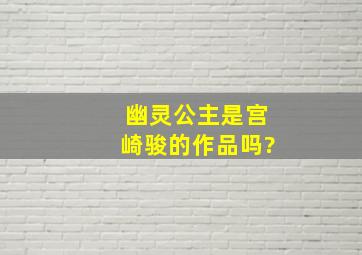 幽灵公主是宫崎骏的作品吗?